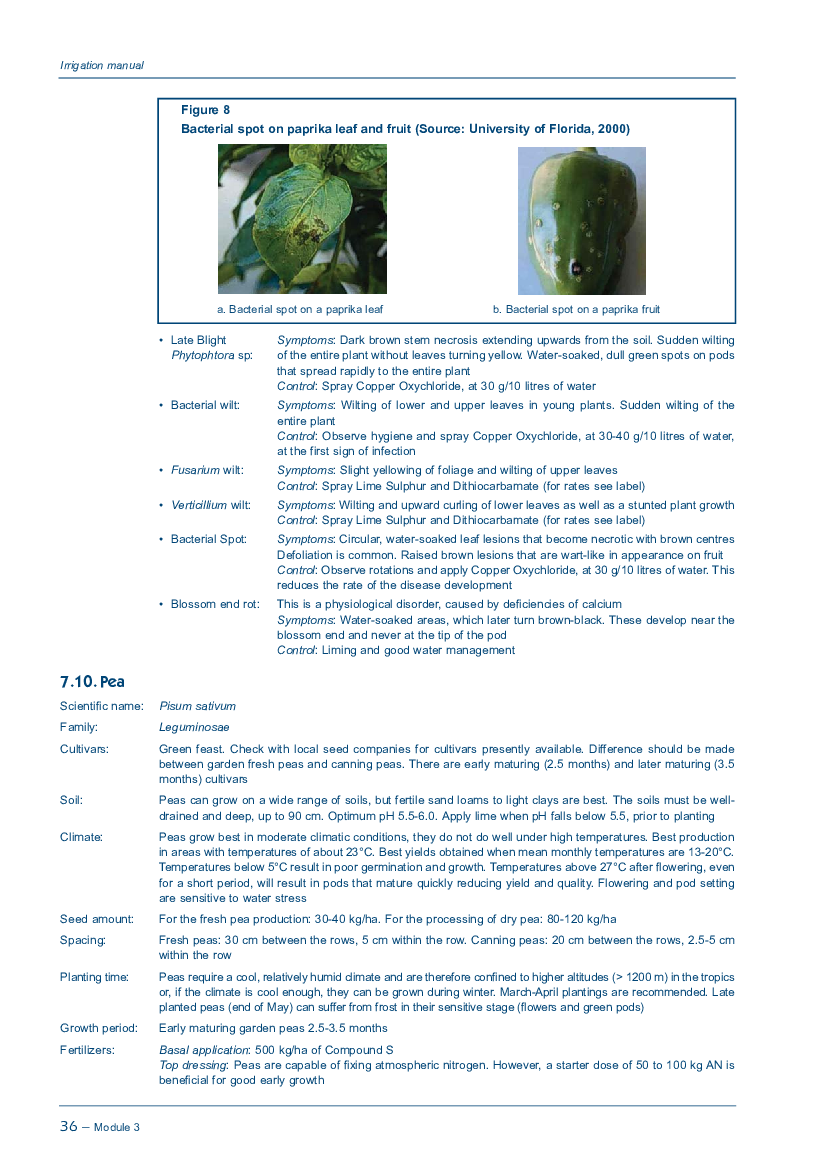 Irrigation manual

Figure 8
Bacterial spot on paprika leaf and fruit (Source: University of Florida, 2000)

a. Bacterial spot on a paprika leaf

b. Bacterial spot on a paprika fruit

• Late Blight Phytophtora sp: Symptoms: Dark brown stem necrosis extending upwards from the soil. Sudden wilting of the entire plant without leaves turning yellow. Water-soaked, dull green spots on pods that spread rapidly to the entire plant
Control: Spray Copper Oxychloride, at 30 g/10 litres of water

• Bacterial wilt: Symptoms: Wilting of lower and upper leaves in young plants. Sudden wilting of the entire plant
Control: Observe hygiene and spray Copper Oxychloride, at 30-40 g/10 litres of water, at the first sign of infection

• Fusarium wilt: Symptoms: Slight yellowing of foliage and wilting of upper leaves
Control: Spray Lime Sulphur and Dithiocarbamate (for rates see label)

• Verticillium wilt: Symptoms: Wilting and upward curling of lower leaves as well as a stunted plant growth
Control: Spray Lime Sulphur and Dithiocarbamate (for rates see label)

• Bacterial Spot: Symptoms: Circular, water-soaked leaf lesions that become necrotic with brown centres Defoliation is common. Raised brown lesions that are wart-like in appearance on fruit
Control: Observe rotations and apply Copper Oxychloride, at 30 g/10 litres of water. This reduces the rate of the disease development

• Blossom end rot: This is a physiological disorder, caused by deficiencies of calcium
Symptoms: Water-soaked areas, which later turn brown-black. These develop near the blossom end and never at the tip of the pod
Control: Liming and good water management

7.10. Pea

Scientific name: Pisum sativum

Family: Leguminosae

Cultivars: Green feast. Check with local seed companies for cultivars presently available. Difference should be made between garden fresh peas and canning peas. There are early maturing (2.5 months) and later maturing (3.5 months) cultivars

Soil: Peas can grow on a wide range of soils, but fertile sand loams to light clays are best. The soils must be well-drained and deep, up to 90 cm. Optimum pH 5.5-6.0. Apply lime when pH falls below 5.5, prior to planting

Climate: Peas grow best in moderate climatic conditions, they do not do well under high temperatures. Best production in areas with temperatures of about 23°C. Best yields obtained when mean monthly temperatures are 13-20°C. Temperatures below 5°C result in poor germination and growth. Temperatures above 27°C after flowering, even for a short period, will result in pods that mature quickly reducing yield and quality. Flowering and pod setting are sensitive to water stress

Seed amount: For the fresh pea production: 30-40 kg/ha. For the processing of dry pea: 80-120 kg/ha

Spacing: Fresh peas: 30 cm between the rows, 5 cm within the row. Canning peas: 20 cm between the rows, 2.5-5 cm within the row

Planting time: Peas require a cool, relatively humid climate and are therefore confined to higher altitudes (> 1200 m) in the tropics or, if the climate is cool enough, they can be grown during winter. March-April plantings are recommended. Late planted peas (end of May) can suffer from frost in their sensitive stage (flowers and green pods)

Growth period: Early maturing garden peas 2.5-3.5 months

Fertilizers: Basal application: 500 kg/ha of Compound S
Top dressing: Peas are capable of fixing atmospheric nitrogen. However, a starter dose of 50 to 100 kg AN is beneficial for good early growth

36 – Module 3